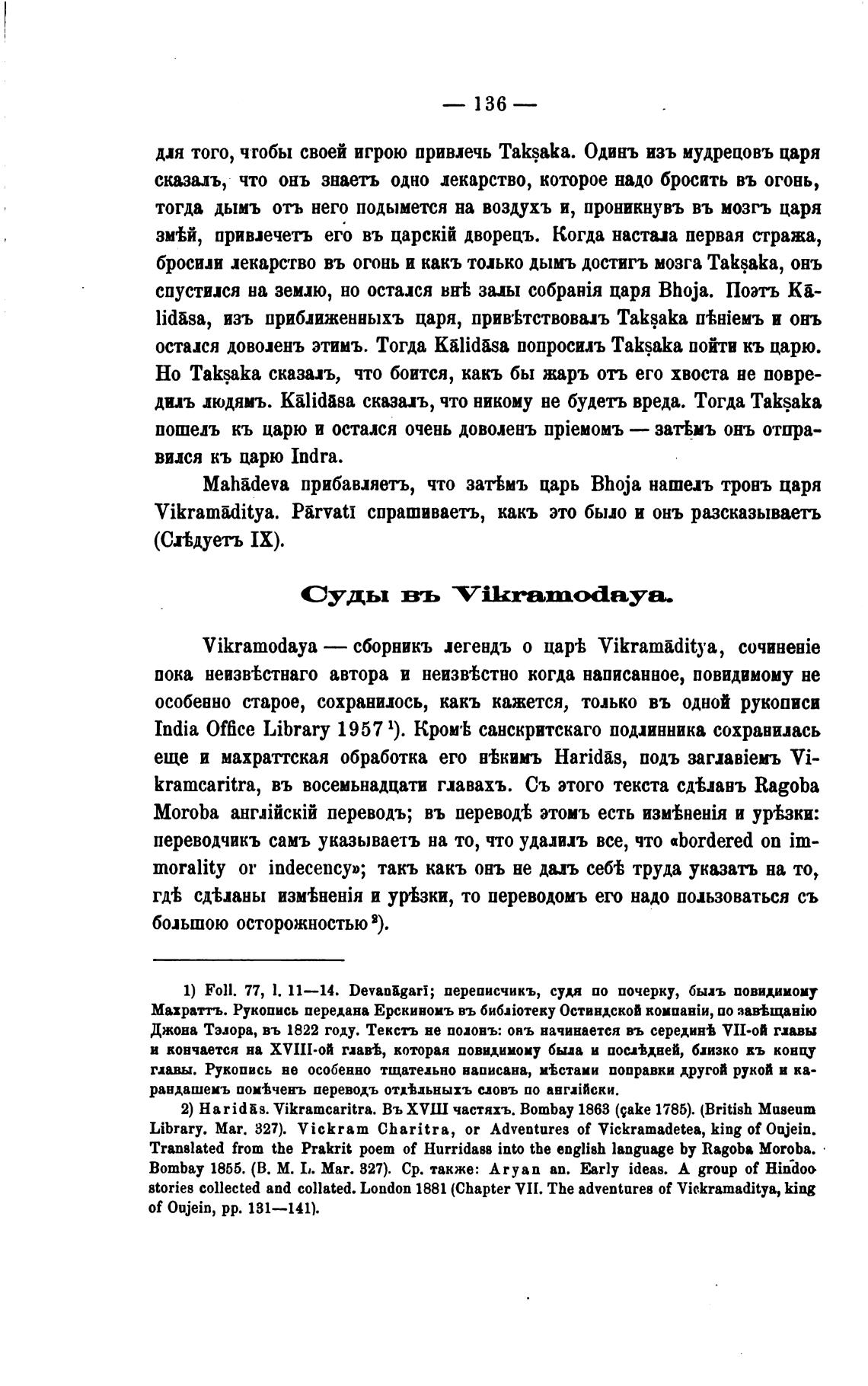 — 136 —

для того, чтобы своей игрою привлечь Takṣaka. Одинъ изъ мудрецовъ царя сказалъ, что онъ знаетъ одно лекарство, которое надо бросить въ огонь, тогда дымъ отъ него подымется на воздухъ и, проникнувъ въ мозгъ царя змѣй, привлечетъ его въ царскій дворецъ. Когда настала первая стража, бросили лекарство въ огонь и какъ только дымъ достигъ мозга Takṣaka, онъ спустился на землю, но остался внѣ залы собранія царя Bhoja. Поэтъ Kālidāsa, изъ приближенныхъ царя, привѣтствовалъ Takṣaka пѣніемъ и онъ остался доволенъ этимъ. Тогда Kālidāsa попросилъ Takṣaka пойти къ царю. Но Takṣaka сказалъ, что боится, какъ бы жаръ отъ его хвоста не повредилъ людямъ. Kālidāsa сказалъ, что никому не будетъ вреда. Тогда Takṣaka пошелъ къ царю и остался очень доволенъ пріемомъ — затѣмъ онъ отправился къ царю Indra.

Mahādeva прибавляетъ, что затѣмъ царь Bhoja нашелъ тронъ царя Vikramāditya. Pārvatī спрашиваетъ, какъ это было и онъ разсказываетъ (Слѣдуетъ IX).

Суды въ Vikramodaya.

Vikramodaya — сборникъ легендъ о царѣ Vikramāditya, сочиненіе пока неизвѣстнаго автора и неизвѣстно когда написанное, повидимому не особенно старое, сохранилось, какъ кажется, только въ одной рукописи India Office Library 1957 ¹). Кромѣ санскритскаго подлинника сохранилась еще и махраттская обработка его нѣкимъ Haridās, подъ заглавіемъ Vikramcaritra, въ восемьнадцати главахъ. Съ этого текста сдѣланъ Ragoba Moroba англійскій переводъ; въ переводѣ этомъ есть измѣненія и урѣзки: переводчикъ самъ указываетъ на то, что удалилъ все, что «bordered on immorality or indecency»; такъ какъ онъ не далъ себѣ труда указать на то, гдѣ сдѣланы измѣненія и урѣзки, то переводомъ его надо пользоваться съ большою осторожностью ²).

1) Foll. 77, l. 11—14. Devanāgarī; переписчикъ, судя по почерку, былъ повидимому Махраттъ. Рукопись передана Ерскиномъ въ библіотеку Остиндской компаніи, по завѣщанію Джона Тэлора, въ 1822 году. Текстъ не полонъ: онъ начинается въ серединѣ VII-ой главы и кончается на XVIII-ой главѣ, которая повидимому была и послѣдней, близко къ концу главы. Рукопись не особенно тщательно написана, мѣстами поправки другой рукой и карандашемъ помѣченъ переводъ отдѣльныхъ словъ по англійски.

2) Haridās. Vikramcaritra. Въ XVIII частяхъ. Bombay 1863 (çake 1785). (British Museum Library. Mar. 327). Vickram Charitra, or Adventures of Vickramadetea, king of Oujein. Translated from the Prakrit poem of Hurridass into the english language by Ragoba Moroba. Bombay 1855. (B. M. L. Mar. 327). Ср. также: Aryan an. Early ideas. A group of Hindoo stories collected and collated. London 1881 (Chapter VII. The adventures of Vickramaditya, king of Oujein, pp. 131—141).